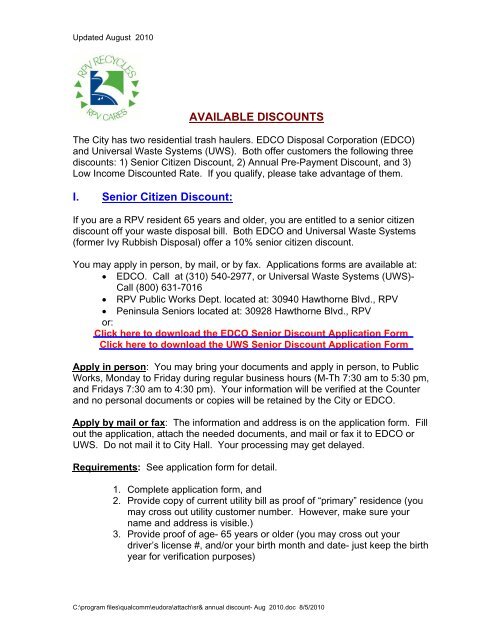 Updated August 2010

RPV RECYCLES
RPV CARES

AVAILABLE DISCOUNTS

The City has two residential trash haulers. EDCO Disposal Corporation (EDCO) and Universal Waste Systems (UWS). Both offer customers the following three discounts: 1) Senior Citizen Discount, 2) Annual Pre-Payment Discount, and 3) Low Income Discounted Rate. If you qualify, please take advantage of them.

I. Senior Citizen Discount:

If you are a RPV resident 65 years and older, you are entitled to a senior citizen discount off your waste disposal bill. Both EDCO and Universal Waste Systems (former Ivy Rubbish Disposal) offer a 10% senior citizen discount.

You may apply in person, by mail, or by fax. Applications forms are available at:
• EDCO. Call at (310) 540-2977, or Universal Waste Systems (UWS)- Call (800) 631-7016
• RPV Public Works Dept. located at: 30940 Hawthorne Blvd., RPV
• Peninsula Seniors located at: 30928 Hawthorne Blvd., RPV
or:
Click here to download the EDCO Senior Discount Application Form
Click here to download the UWS Senior Discount Application Form

Apply in person: You may bring your documents and apply in person, to Public Works, Monday to Friday during regular business hours (M-Th 7:30 am to 5:30 pm, and Fridays 7:30 am to 4:30 pm). Your information will be verified at the Counter and no personal documents or copies will be retained by the City or EDCO.

Apply by mail or fax: The information and address is on the application form. Fill out the application, attach the needed documents, and mail or fax it to EDCO or UWS. Do not mail it to City Hall. Your processing may get delayed.

Requirements: See application form for detail.

1. Complete application form, and
2. Provide copy of current utility bill as proof of "primary" residence (you may cross out utility customer number. However, make sure your name and address is visible.)
3. Provide proof of age- 65 years or older (you may cross out your driver's license #, and/or your birth month and date- just keep the birth year for verification purposes)

C:\program files\qualcomm\eudora\attach\sr& annual discount- Aug 2010.doc 8/5/2010